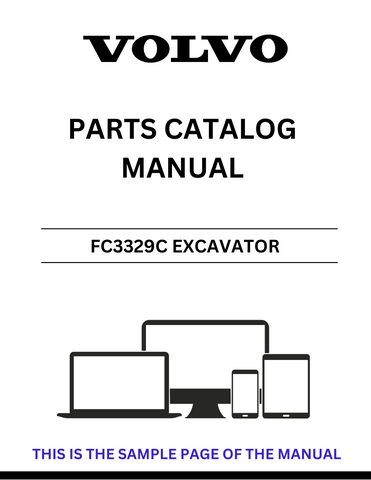 VOLVO

PARTS CATALOG MANUAL

FC3329C EXCAVATOR

THIS IS THE SAMPLE PAGE OF THE MANUAL